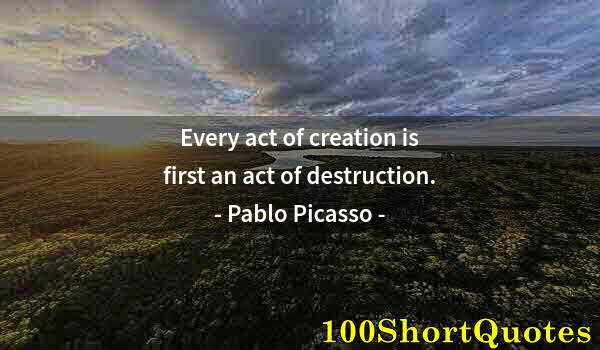 Every act of creation is first an act of destruction.

- Pablo Picasso -

100ShortQuotes